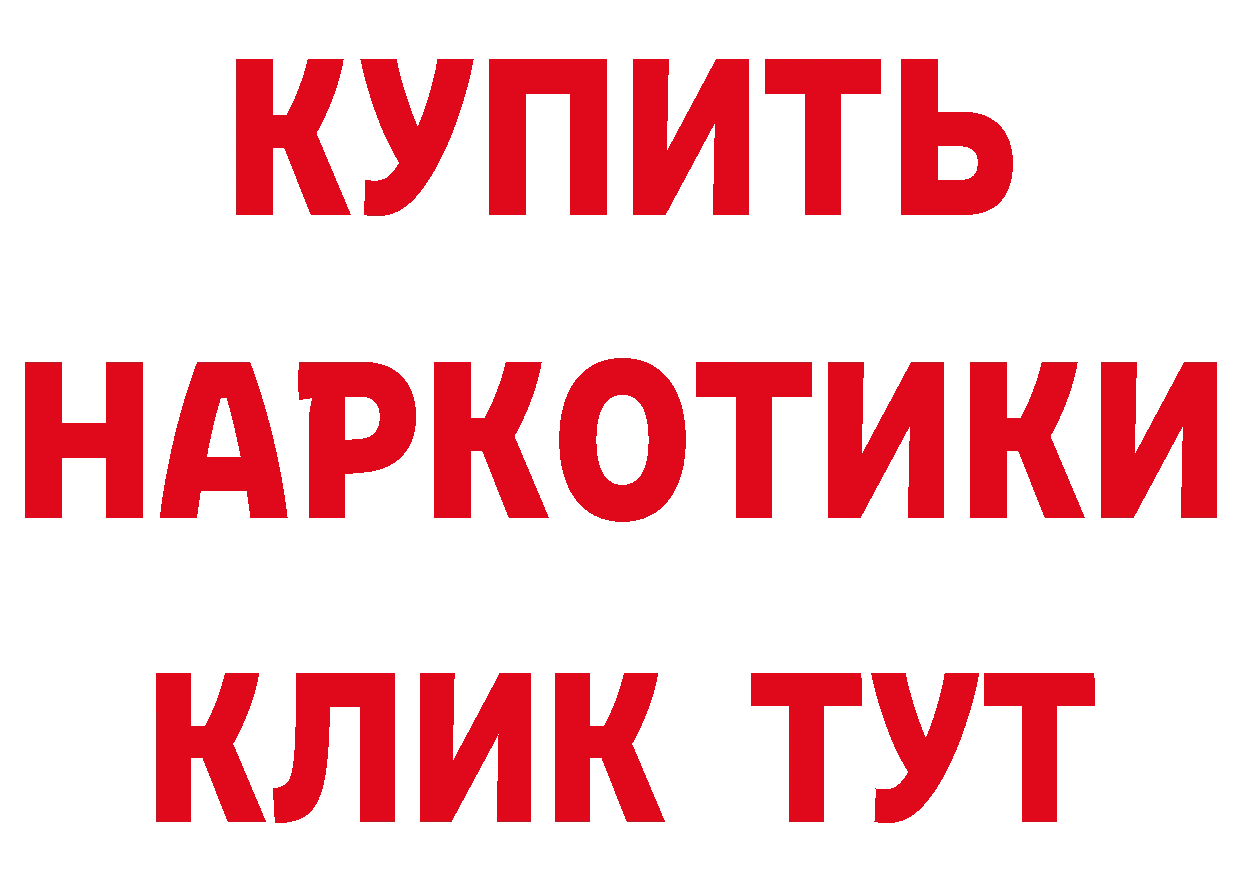 КУПИТЬ
НАРКОТИКИ
КЛИК ТУТ